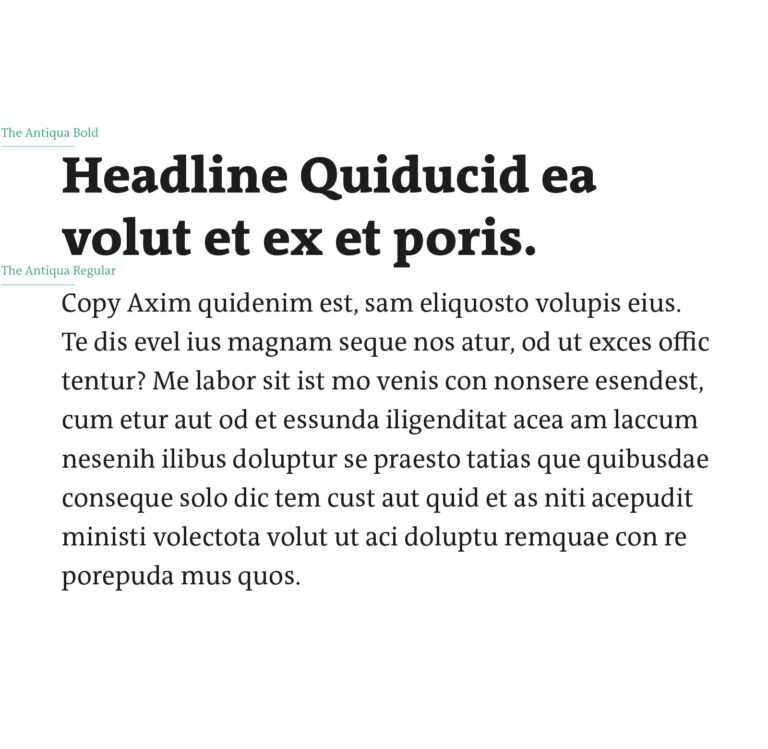 The Antiqua Bold

Headline Quiducid ea volut et ex et poris.

The Antiqua Regular

Copy Axim quidenim est, sam eliquosto volupis eius. Te dis evel ius magnam seque nos atur, od ut exces offic tentur? Me labor sit ist mo venis con nonsere esendest, cum etur aut od et essunda iligenditat acea am laccum nesenih ilibus doluptur se praesto tatias que quibusdae conseque solo dic tem cust aut quid et as niti acepudit ministi volectota volut ut aci doluptu remquae con re porepuda mus quos.